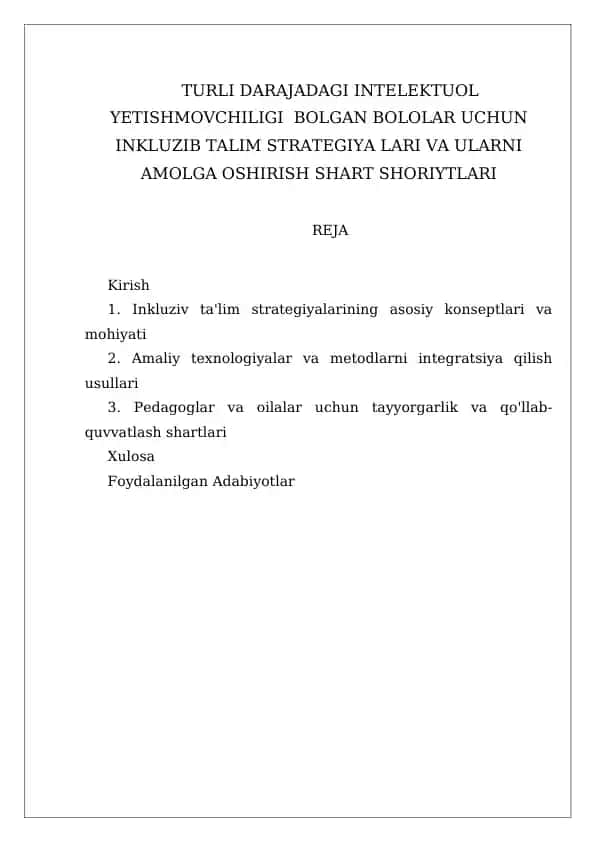 TURLI DARAJADAGI INTELEKTUOL YETISHMOVCHILIGI BOLGAN BOLOLAR UCHUN INKLUZIB TALIM STRATEGIYA LARI VA ULARNI AMOLGA OSHIRISH SHART SHORIYTLARI

REJA

Kirish
1. Inkluziv ta'lim strategiyalarining asosiy konseptlari va mohiyati
2. Amaliy texnologiyalar va metodlarni integratsiya qilish usullari
3. Pedagoglar va oilalar uchun tayyorgarlik va qo'llab-quvvatlash shartlari
Xulosa
Foydalanilgan Adabiyotlar